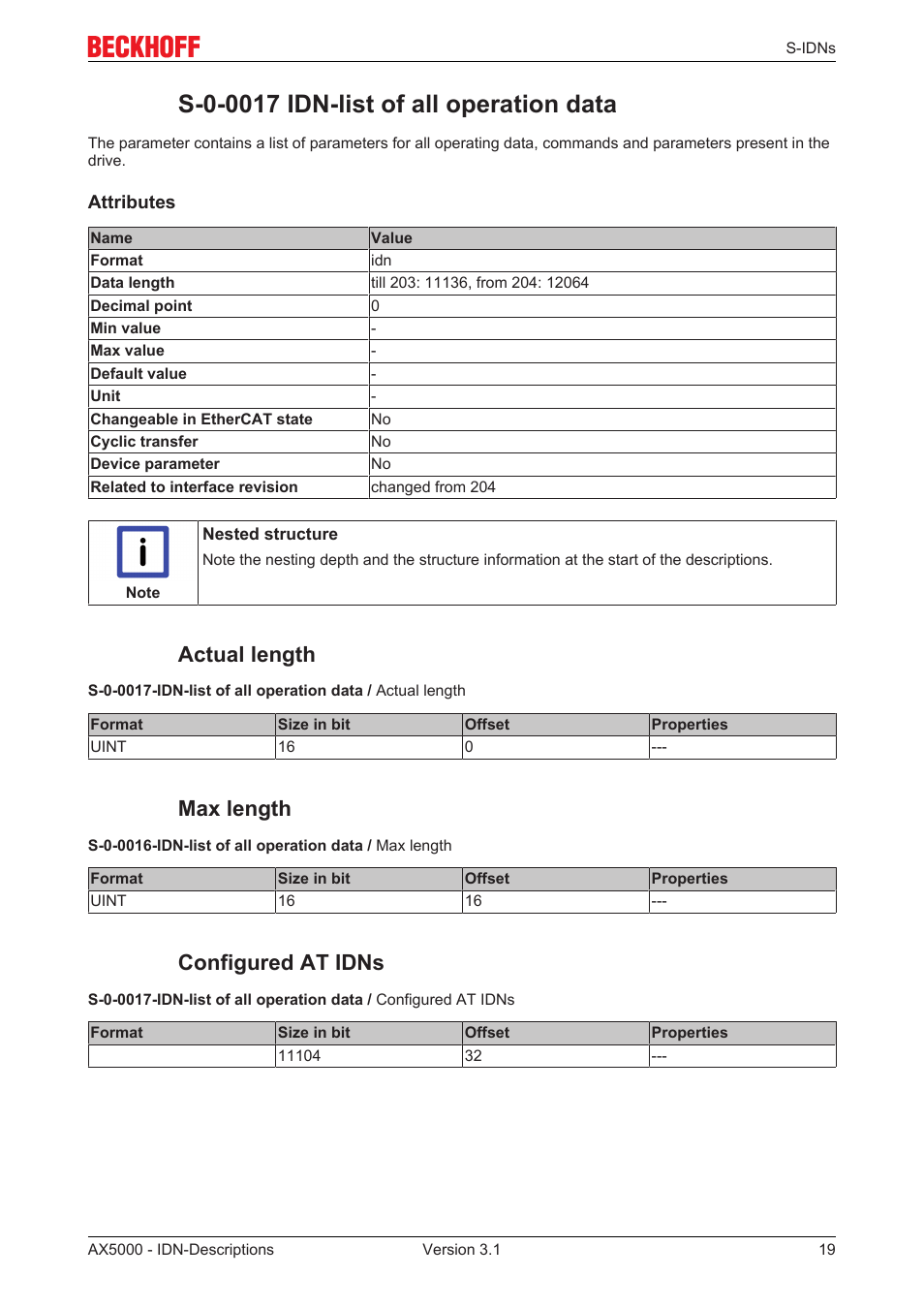 BECKHOFF

S-IDNs

S-0-0017 IDN-list of all operation data

The parameter contains a list of parameters for all operating data, commands and parameters present in the drive.

Attributes

| Name | Value |
|---|---|
| Format | idn |
| Data length | till 203: 11136, from 204: 12064 |
| Decimal point | 0 |
| Min value | - |
| Max value | - |
| Default value | - |
| Unit | - |
| Changeable in EtherCAT state | No |
| Cyclic transfer | No |
| Device parameter | No |
| Related to interface revision | changed from 204 |

Note

Nested structure

Note the nesting depth and the structure information at the start of the descriptions.

Actual length

S-0-0017-IDN-list of all operation data / Actual length

| Format | Size in bit | Offset | Properties |
|---|---|---|---|
| UINT | 16 | 0 | --- |

Max length

S-0-0016-IDN-list of all operation data / Max length

| Format | Size in bit | Offset | Properties |
|---|---|---|---|
| UINT | 16 | 16 | --- |

Configured AT IDNs

S-0-0017-IDN-list of all operation data / Configured AT IDNs

| Format | Size in bit | Offset | Properties |
|---|---|---|---|
|  | 11104 | 32 | --- |

AX5000 - IDN-Descriptions

Version 3.1

19